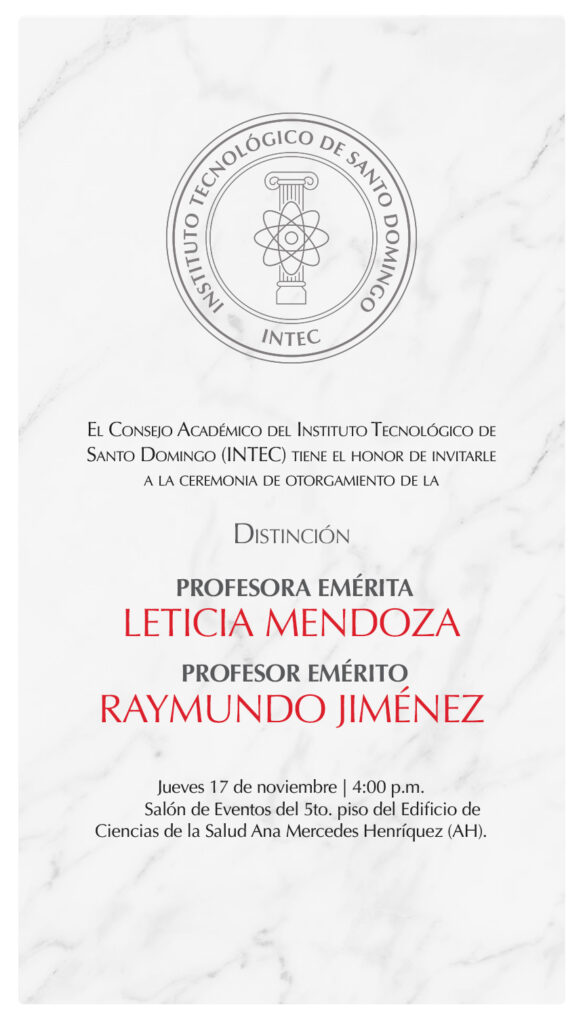 INSTITUTO TECNOLÓGICO DE SANTO DOMINGO
INTEC

El Consejo Académico del Instituto Tecnológico de Santo Domingo (INTEC) tiene el honor de invitarle a la ceremonia de otorgamiento de la

Distinción

PROFESORA EMÉRITA
LETICIA MENDOZA
PROFESOR EMÉRITO
RAYMUNDO JIMÉNEZ

Jueves 17 de noviembre | 4:00 p.m.
Salón de Eventos del 5to. piso del Edificio de Ciencias de la Salud Ana Mercedes Henríquez (AH).